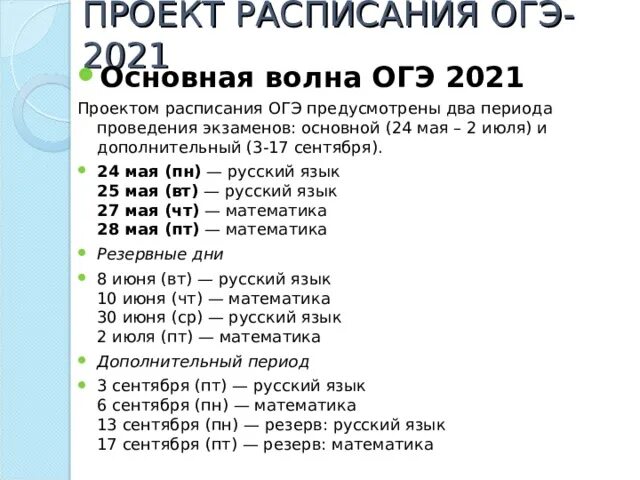 ПРОЕКТ РАСПИСАНИЯ ОГЭ-2021

Основная волна ОГЭ 2021

Проектом расписания ОГЭ предусмотрены два периода проведения экзаменов: основной (24 мая – 2 июля) и дополнительный (3-17 сентября).

24 мая (пн) — русский язык
25 мая (вт) — русский язык
27 мая (чт) — математика
28 мая (пт) — математика

Резервные дни

8 июня (вт) — русский язык
10 июня (чт) — математика
30 июня (ср) — русский язык
2 июля (пт) — математика

Дополнительный период

3 сентября (пт) — русский язык
6 сентября (пн) — математика
13 сентября (пн) — резерв: русский язык
17 сентября (пт) — резерв: математика